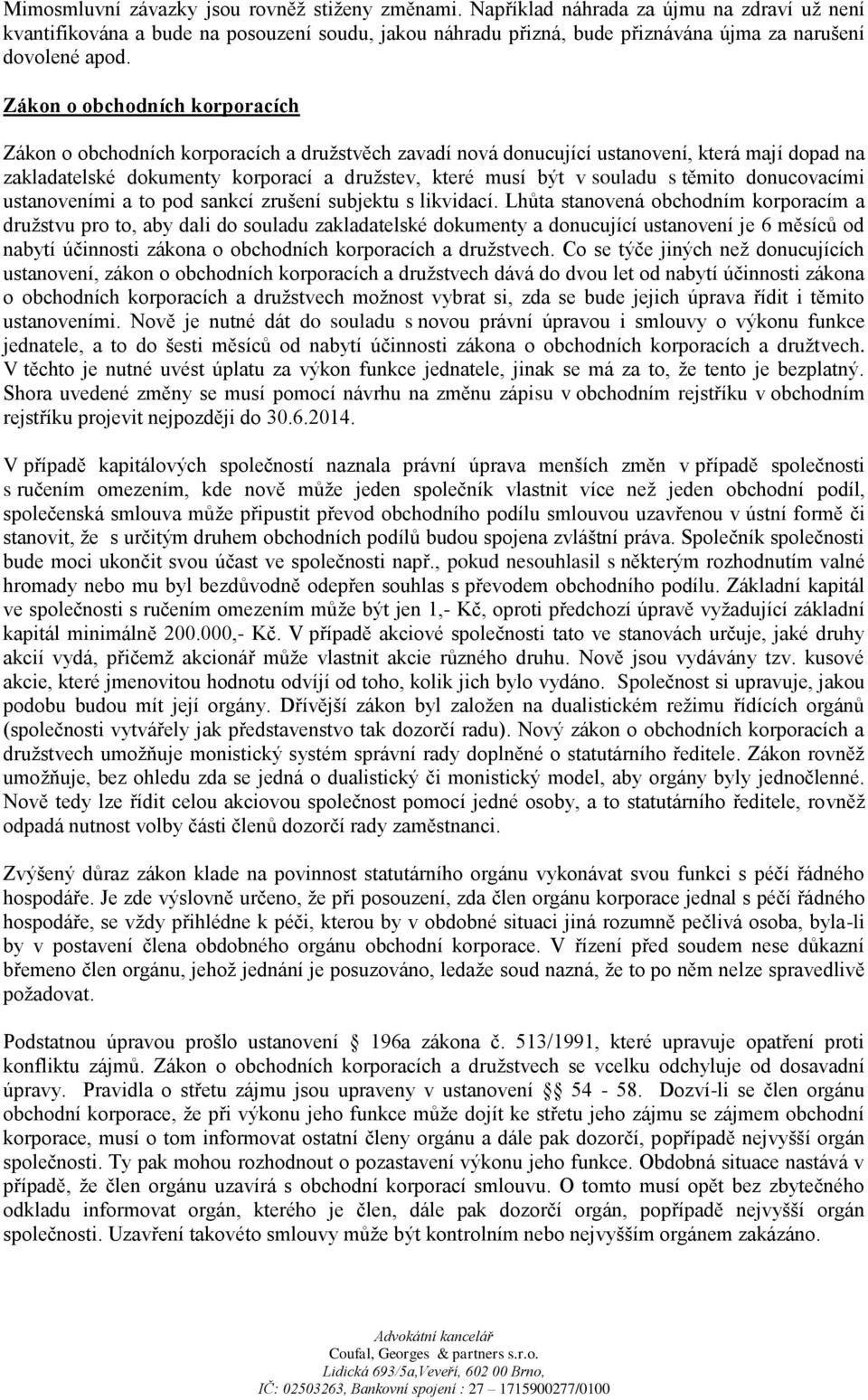 Mimosmluvní závazky jsou rovněž stiženy změnami. Například náhrada za újmu na zdraví už není kvantifikována a bude na posouzení soudu, jakou náhradu přizná, bude přiznávána újma za narušení dovolené apod.

Zákon o obchodních korporacích

Zákon o obchodních korporacích a družstvěch zavadí nová donucující ustanovení, která mají dopad na zakladatelské dokumenty korporací a družstev, které musí být v souladu s těmito donucovacími ustanoveními a to pod sankcí zrušení subjektu s likvidací. Lhůta stanovená obchodním korporacím a družstvu pro to, aby dali do souladu zakladatelské dokumenty a donucující ustanovení je 6 měsíců od nabytí účinnosti zákona o obchodních korporacích a družstvech. Co se týče jiných než donucujících ustanovení, zákon o obchodních korporacích a družstvech dává do dvou let od nabytí účinnosti zákona o obchodních korporacích a družstvech možnost vybrat si, zda se bude jejich úprava řídit i těmito ustanoveními. Nově je nutné dát do souladu s novou právní úpravou i smlouvy o výkonu funkce jednatele, a to do šesti měsíců od nabytí účinnosti zákona o obchodních korporacích a družtvech. V těchto je nutné uvést úplatu za výkon funkce jednatele, jinak se má za to, že tento je bezplatný. Shora uvedené změny se musí pomocí návrhu na změnu zápisu v obchodním rejstříku v obchodním rejstříku projevit nejpozději do 30.6.2014.

V případě kapitálových společností naznala právní úprava menších změn v případě společnosti s ručením omezením, kde nově může jeden společník vlastnit více než jeden obchodní podíl, společenská smlouva může připustit převod obchodního podílu smlouvou uzavřenou v ústní formě či stanovit, že s určitým druhem obchodních podílů budou spojena zvláštní práva. Společník společnosti bude moci ukončit svou účast ve společnosti např., pokud nesouhlasil s některým rozhodnutím valné hromady nebo mu byl bezdůvodně odepřen souhlas s převodem obchodního podílu. Základní kapitál ve společnosti s ručením omezením může být jen 1,- Kč, oproti předchozí úpravě vyžadující základní kapitál minimálně 200.000,- Kč. V případě akciové společnosti tato ve stanovách určuje, jaké druhy akcií vydá, přičemž akcionář může vlastnit akcie různého druhu. Nově jsou vydávány tzv. kusové akcie, které jmenovitou hodnotu odvíjí od toho, kolik jich bylo vydáno. Společnost si upravuje, jakou podobu budou mít její orgány. Dřívější zákon byl založen na dualistickém režimu řídících orgánů (společnosti vytvářely jak představenstvo tak dozorčí radu). Nový zákon o obchodních korporacích a družstvech umožňuje monistický systém správní rady doplněné o statutárního ředitele. Zákon rovněž umožňuje, bez ohledu zda se jedná o dualistický či monistický model, aby orgány byly jednočlenné. Nově tedy lze řídit celou akciovou společnost pomocí jedné osoby, a to statutárního ředitele, rovněž odpadá nutnost volby části členů dozorčí rady zaměstnanci.

Zvýšený důraz zákon klade na povinnost statutárního orgánu vykonávat svou funkci s péčí řádného hospodáře. Je zde výslovně určeno, že při posouzení, zda člen orgánu korporace jednal s péčí řádného hospodáře, se vždy přihlédne k péči, kterou by v obdobné situaci jiná rozumně pečlivá osoba, byla-li by v postavení člena obdobného orgánu obchodní korporace. V řízení před soudem nese důkazní břemeno člen orgánu, jehož jednání je posuzováno, ledaže soud nazná, že to po něm nelze spravedlivě požadovat.

Podstatnou úpravou prošlo ustanovení § 196a zákona č. 513/1991, které upravuje opatření proti konfliktu zájmů. Zákon o obchodních korporacích a družstvech se vcelku odchyluje od dosavadní úpravy. Pravidla o střetu zájmu jsou upraveny v ustanovení §§ 54 - 58. Dozví-li se člen orgánu obchodní korporace, že při výkonu jeho funkce může dojít ke střetu jeho zájmu se zájmem obchodní korporace, musí o tom informovat ostatní členy orgánu a dále pak dozorčí, popřípadě nejvyšší orgán společnosti. Ty pak mohou rozhodnout o pozastavení výkonu jeho funkce. Obdobná situace nastává v případě, že člen orgánu uzavírá s obchodní korporací smlouvu. O tomto musí opět bez zbytečného odkladu informovat orgán, kterého je člen, dále pak dozorčí orgán, popřípadě nejvyšší orgán společnosti. Uzavření takovéto smlouvy může být kontrolním nebo nejvyšším orgánem zakázáno.

Advokátní kancelář
Coufal, Georges & partners s.r.o.
Lidická 693/5a,Veveří, 602 00 Brno,
IČ: 02503263, Bankovní spojení : 27 – 1715900277/0100